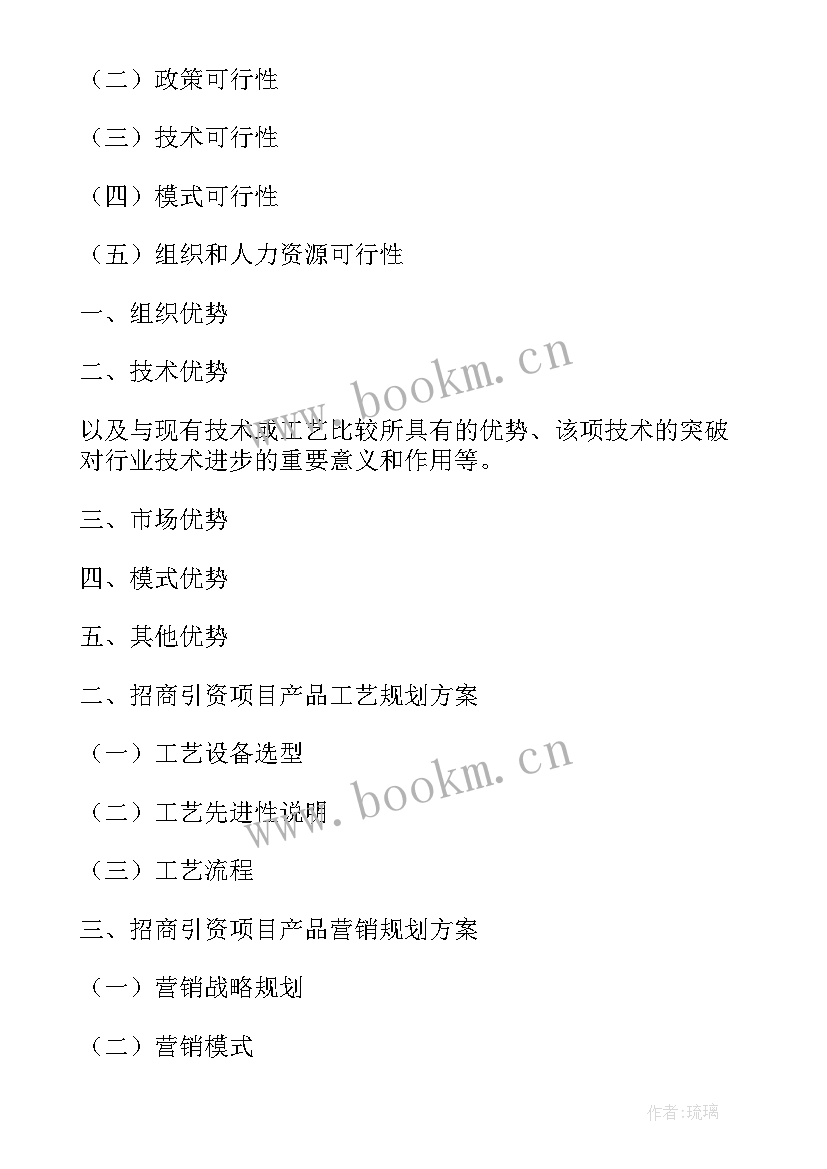 （二）政策可行性

（三）技术可行性

（四）模式可行性

（五）组织和人力资源可行性

一、组织优势

二、技术优势

以及与现有技术或工艺比较所具有的优势、该项技术的突破对行业技术进步的重要意义和作用等。

三、市场优势

四、模式优势

五、其他优势

二、招商引资项目产品工艺规划方案

（一）工艺设备选型

（二）工艺先进性说明

（三）工艺流程

三、招商引资项目产品营销规划方案

（一）营销战略规划

（二）营销模式

www.bookm.cn

www.bookm.cn

作者:琉璃